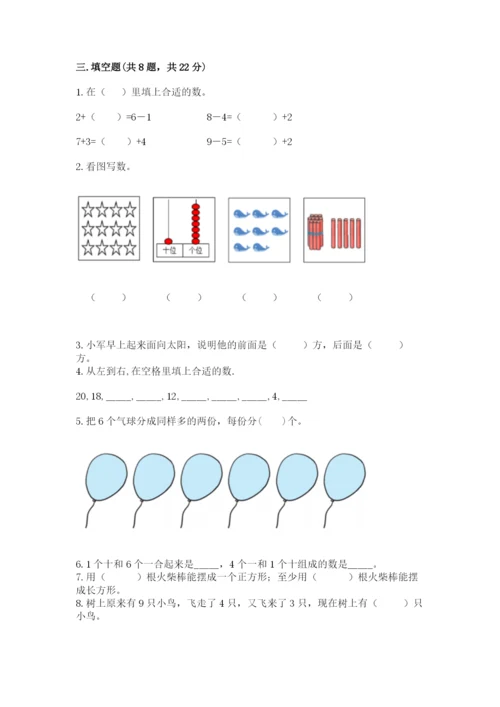 三. 填空题(共 8 题，共 22 分)

1. 在（ ）里填上合适的数。

2+（ ）=6－1　　8－4=（ ）+2

7+3=（ ）+4　　9－5=（ ）+2

2. 看图写数。

十位 个位

（ ）　（ ）　（ ）　（ ）

3. 小军早上起来面向太阳，说明他的前面是（ ）方，后面是（ ）方。

4. 从左到右, 在空格里填上合适的数.

20, 18, _____, _____, 12, _____, _____, _____, 4, _____

5. 把 6 个气球分成同样多的两份，每份分（ ）个。

6. 1 个十和 6 个一合起来是_____，4 个一和 1 个十组成的数是_____。

7. 用（ ）根火柴棒能摆成一个正方形；至少用（ ）根火柴棒能摆成长方形。

8. 树上原来有 9 只小鸟，飞走了 4 只，又飞来了 3 只，现在树上有（ ）只小鸟。